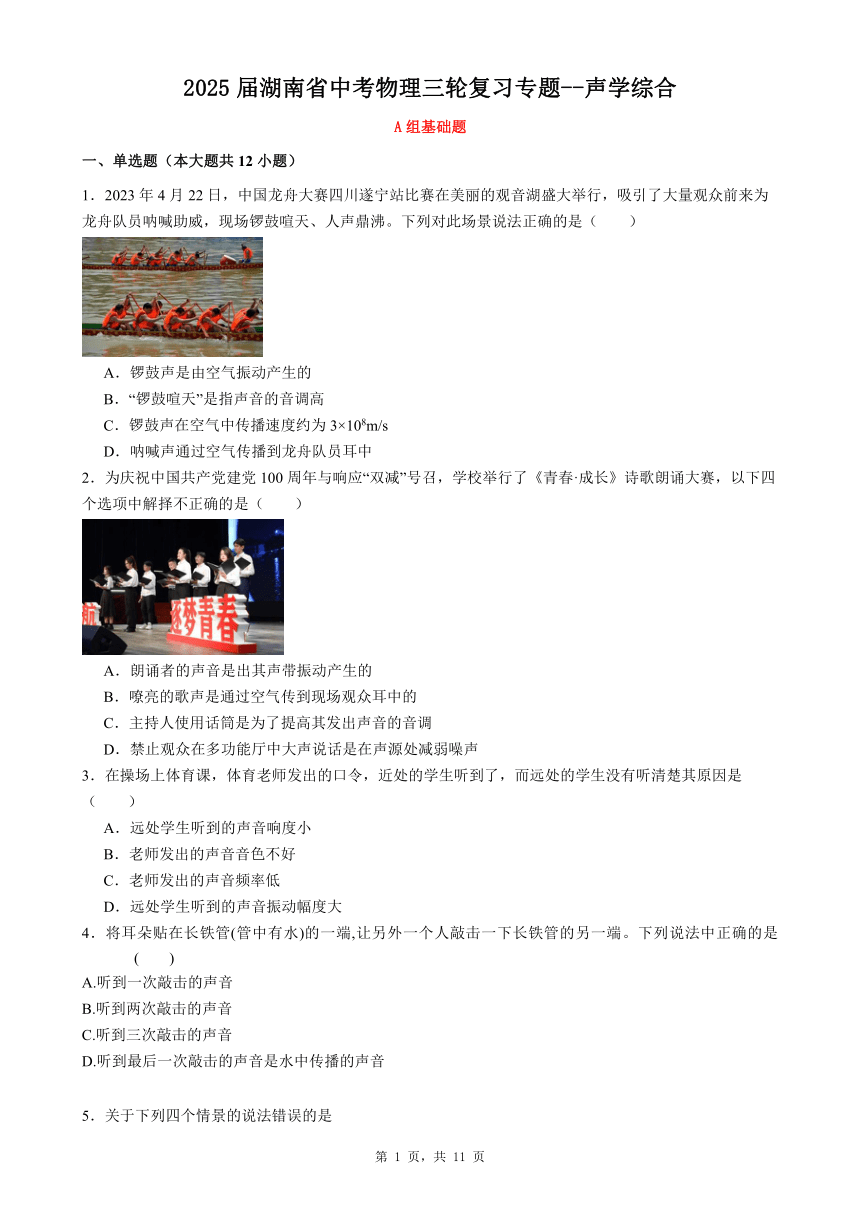 2025 届湖南省中考物理三轮复习专题--声学综合

A 组基础题

一、单选题（本大题共 12 小题）

1．2023 年 4 月 22 日，中国龙舟大赛四川遂宁站比赛在美丽的观音湖盛大举行，吸引了大量观众前来为龙舟队员呐喊助威，现场锣鼓喧天、人声鼎沸。下列对此场景说法正确的是（　　）

A．锣鼓声是由空气振动产生的
B．“锣鼓喧天”是指声音的音调高
C．锣鼓声在空气中传播速度约为 $3\times10^8$m/s
D．呐喊声通过空气传播到龙舟队员耳中

2．为庆祝中国共产党建党 100 周年与响应“双减”号召，学校举行了《青春·成长》诗歌朗诵大赛，以下四个选项中解择不正确的是（　　）

逐梦青春

A．朗诵者的声音是出其声带振动产生的
B．嘹亮的歌声是通过空气传到现场观众耳中的
C．主持人使用话筒是为了提高其发出声音的音调
D．禁止观众在多功能厅中大声说话是在声源处减弱噪声

3．在操场上体育课，体育老师发出的口令，近处的学生听到了，而远处的学生没有听清楚其原因是（　　）

A．远处学生听到的声音响度小
B．老师发出的声音音色不好
C．老师发出的声音频率低
D．远处学生听到的声音振动幅度大

4．将耳朵贴在长铁管(管中有水)的一端,让另外一个人敲击一下长铁管的另一端。下列说法中正确的是　　(　　)

A.听到一次敲击的声音
B.听到两次敲击的声音
C.听到三次敲击的声音
D.听到最后一次敲击的声音是水中传播的声音

5．关于下列四个情景的说法错误的是

第 1 页，共 11 页